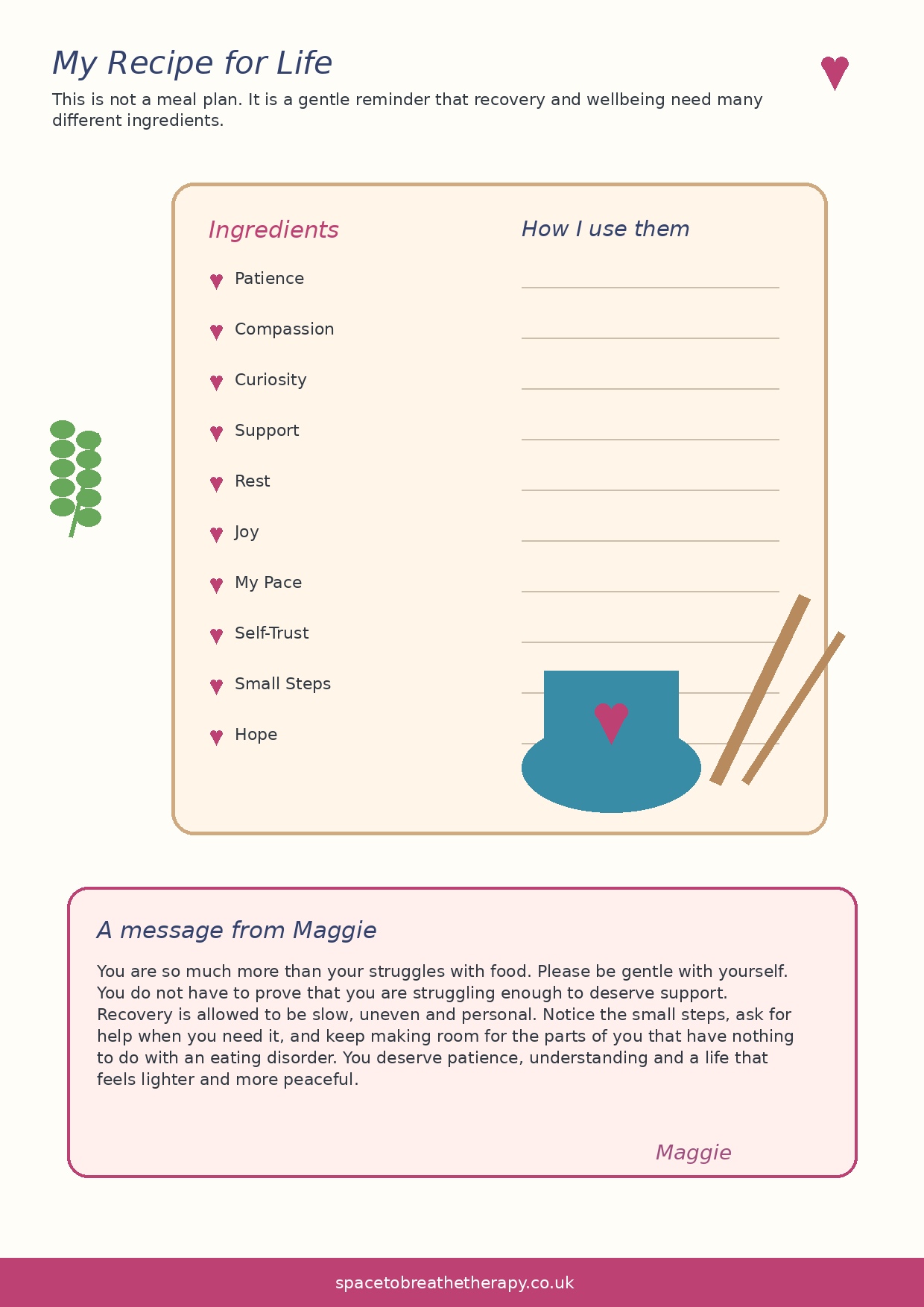 My Recipe for Life

This is not a meal plan. It is a gentle reminder that recovery and wellbeing need many different ingredients.

Ingredients

♥ Patience
♥ Compassion
♥ Curiosity
♥ Support
♥ Rest
♥ Joy
♥ My Pace
♥ Self-Trust
♥ Small Steps
♥ Hope

How I use them

____
____
____
____
____
____
____
____
____
____

A message from Maggie

You are so much more than your struggles with food. Please be gentle with yourself. You do not have to prove that you are struggling enough to deserve support. Recovery is allowed to be slow, uneven and personal. Notice the small steps, ask for help when you need it, and keep making room for the parts of you that have nothing to do with an eating disorder. You deserve patience, understanding and a life that feels lighter and more peaceful.

Maggie

spacetobreathetherapy.co.uk